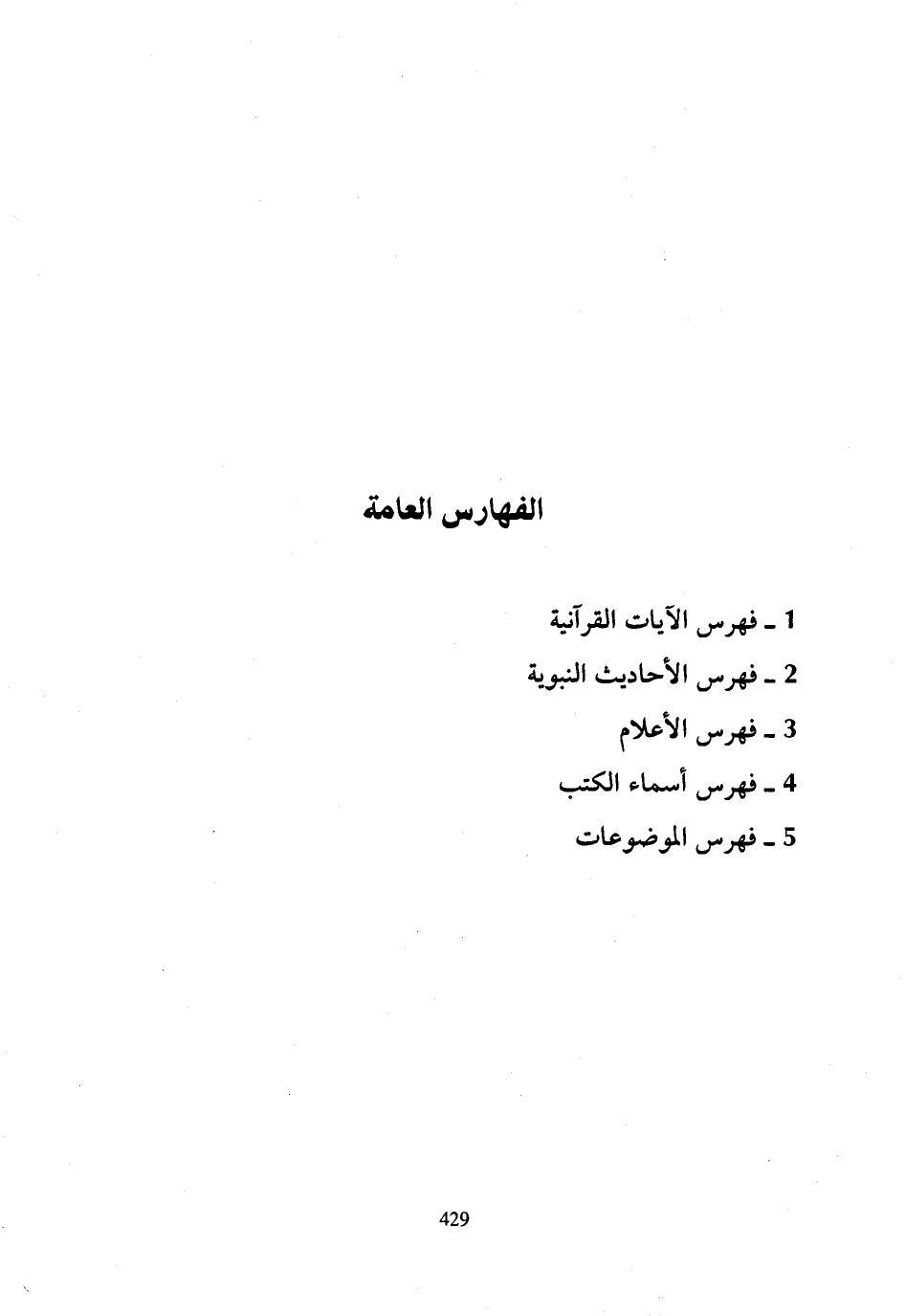 الفهارس العامة

1 ـ فهرس الآيات القرآنية
2 ـ فهرس الأحاديث النبوية
3 ـ فهرس الأعلام
4 ـ فهرس أسماء الكتب
5 ـ فهرس الموضوعات

429